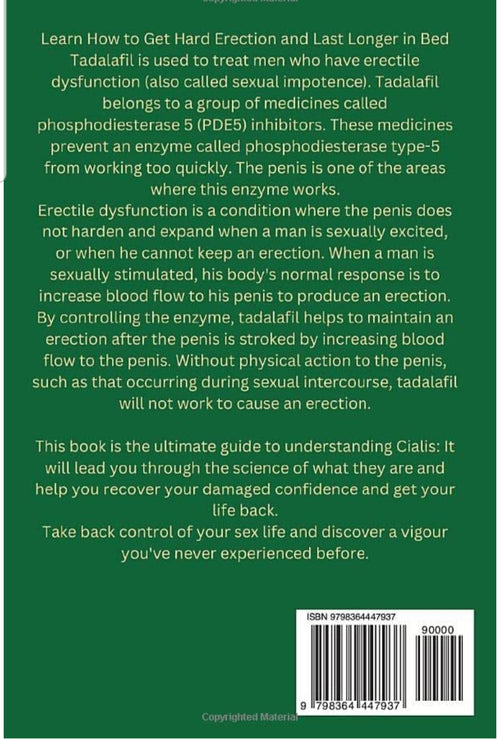 Copyrighted Material

Learn How to Get Hard Erection and Last Longer in Bed
Tadalafil is used to treat men who have erectile dysfunction (also called sexual impotence). Tadalafil belongs to a group of medicines called phosphodiesterase 5 (PDE5) inhibitors. These medicines prevent an enzyme called phosphodiesterase type-5 from working too quickly. The penis is one of the areas where this enzyme works.
Erectile dysfunction is a condition where the penis does not harden and expand when a man is sexually excited, or when he cannot keep an erection. When a man is sexually stimulated, his body's normal response is to increase blood flow to his penis to produce an erection. By controlling the enzyme, tadalafil helps to maintain an erection after the penis is stroked by increasing blood flow to the penis. Without physical action to the penis, such as that occurring during sexual intercourse, tadalafil will not work to cause an erection.

This book is the ultimate guide to understanding Cialis: It will lead you through the science of what they are and help you recover your damaged confidence and get your life back.
Take back control of your sex life and discover a vigour you've never experienced before.

ISBN 9798364447937
90000
9 798364 447937

Copyrighted Material